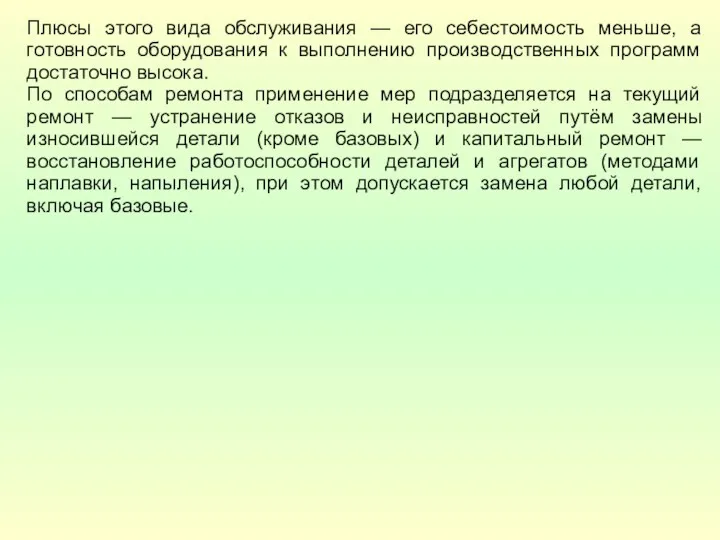 Плюсы этого вида обслуживания — его себестоимость меньше, а готовность оборудования к выполнению производственных программ достаточно высока.
По способам ремонта применение мер подразделяется на текущий ремонт — устранение отказов и неисправностей путём замены износившейся детали (кроме базовых) и капитальный ремонт — восстановление работоспособности деталей и агрегатов (методами наплавки, напыления), при этом допускается замена любой детали, включая базовые.